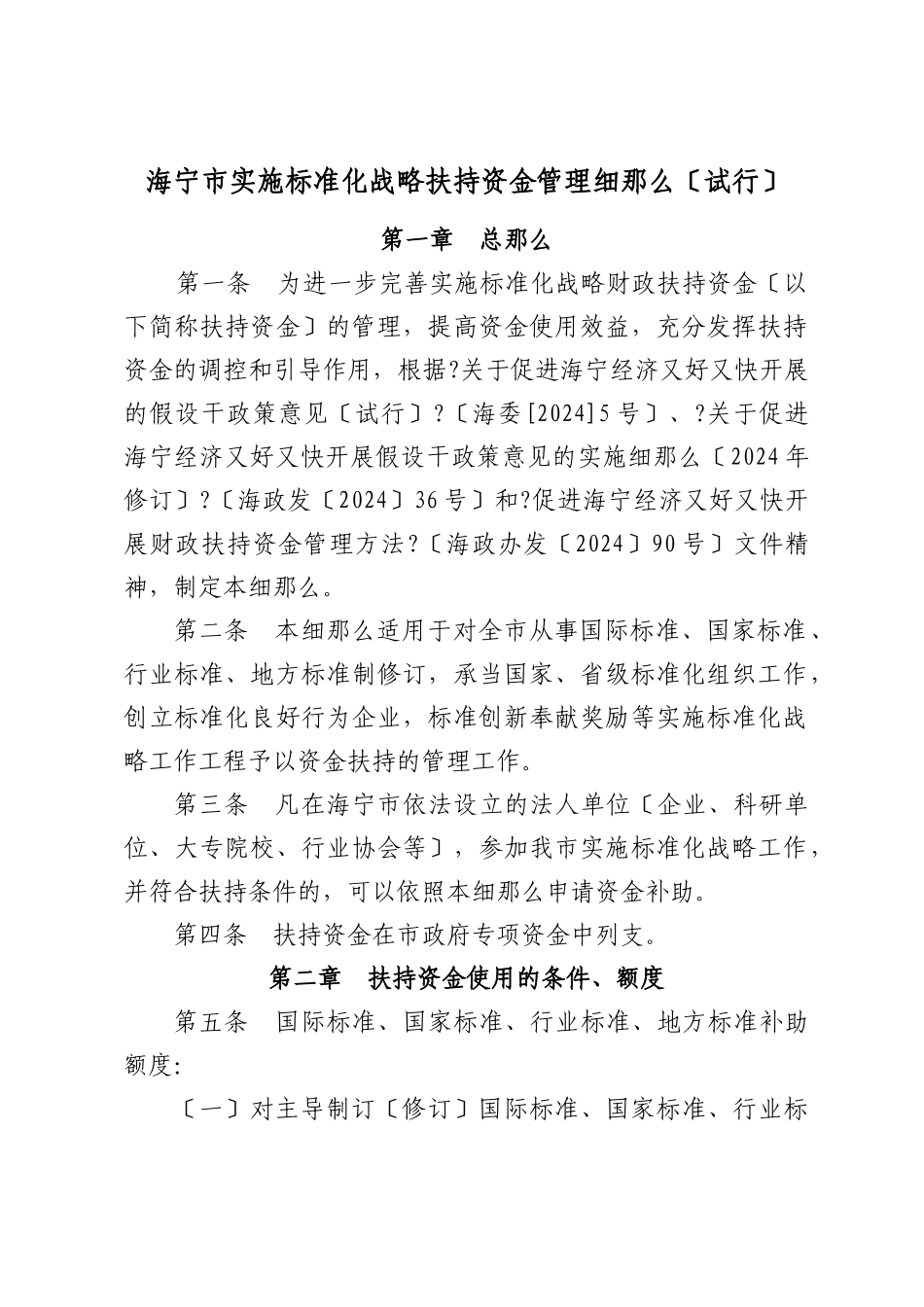 海宁市实施标准化战略扶持资金管理细那么〔试行〕

第一章　总那么

第一条　为进一步完善实施标准化战略财政扶持资金〔以下简称扶持资金〕的管理，提高资金使用效益，充分发挥扶持资金的调控和引导作用，根据?关于促进海宁经济又好又快开展的假设干政策意见〔试行〕?〔海委[2024]5号〕、?关于促进海宁经济又好又快开展假设干政策意见的实施细那么〔2024年修订〕?〔海政发〔2024〕36号〕和?促进海宁经济又好又快开展财政扶持资金管理方法?〔海政办发〔2024〕90号〕文件精神，制定本细那么。

第二条　本细那么适用于对全市从事国际标准、国家标准、行业标准、地方标准制修订，承当国家、省级标准化组织工作，创立标准化良好行为企业，标准创新奉献奖励等实施标准化战略工作工程予以资金扶持的管理工作。

第三条　凡在海宁市依法设立的法人单位〔企业、科研单位、大专院校、行业协会等〕，参加我市实施标准化战略工作，并符合扶持条件的，可以依照本细那么申请资金补助。

第四条　扶持资金在市政府专项资金中列支。

第二章　扶持资金使用的条件、额度

第五条　国际标准、国家标准、行业标准、地方标准补助额度：

〔一〕对主导制订〔修订〕国际标准、国家标准、行业标